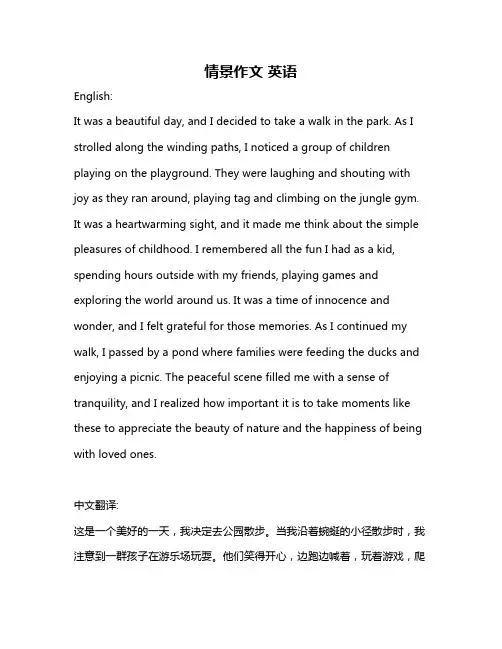 情景作文 英语

English:

It was a beautiful day, and I decided to take a walk in the park. As I strolled along the winding paths, I noticed a group of children playing on the playground. They were laughing and shouting with joy as they ran around, playing tag and climbing on the jungle gym. It was a heartwarming sight, and it made me think about the simple pleasures of childhood. I remembered all the fun I had as a kid, spending hours outside with my friends, playing games and exploring the world around us. It was a time of innocence and wonder, and I felt grateful for those memories. As I continued my walk, I passed by a pond where families were feeding the ducks and enjoying a picnic. The peaceful scene filled me with a sense of tranquility, and I realized how important it is to take moments like these to appreciate the beauty of nature and the happiness of being with loved ones.

中文翻译:

这是一个美好的一天，我决定去公园散步。当我沿着蜿蜒的小径散步时，我注意到一群孩子在游乐场玩耍。他们笑得开心，边跑边喊着，玩着游戏，爬